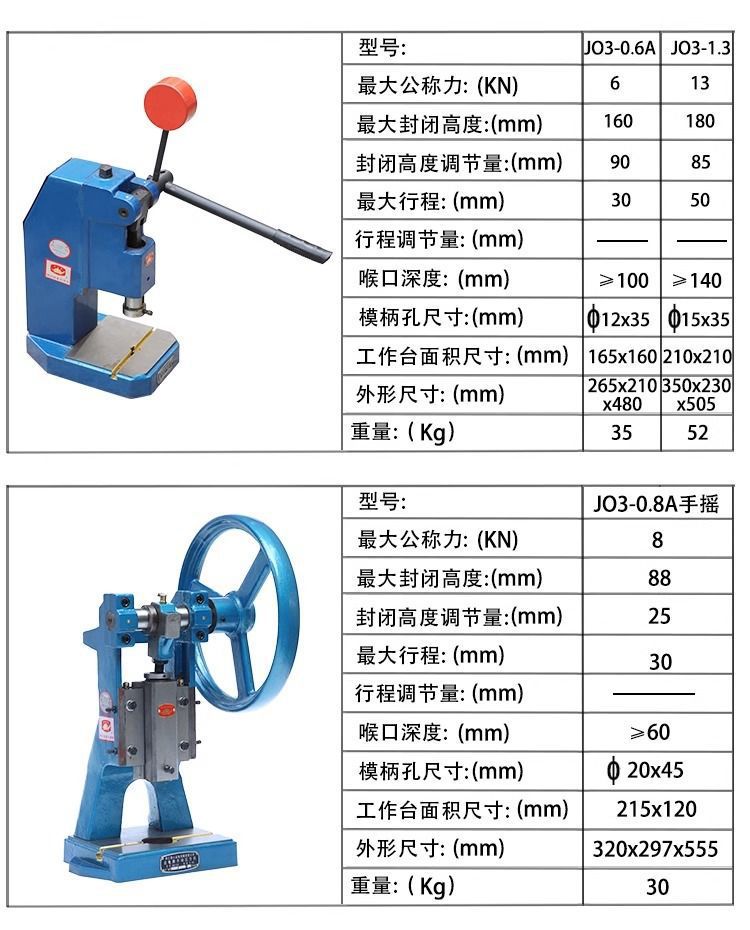 | 型号: | JO3-0.6A | JO3-1.3 |
|---|---|---|
| 最大公称力: (KN) | 6 | 13 |
| 最大封闭高度:(mm) | 160 | 180 |
| 封闭高度调节量:(mm) | 90 | 85 |
| 最大行程: (mm) | 30 | 50 |
| 行程调节量: (mm) | —— | —— |
| 喉口深度: (mm) | ≥100 | ≥140 |
| 模柄孔尺寸:(mm) | ϕ12x35 | ϕ15x35 |
| 工作台面积尺寸: (mm) | 165x160 | 210x210 |
| 外形尺寸: (mm) | 265x210 x480 | 350x230 x505 |
| 重量: ( Kg) | 35 | 52 |

| 型号: | JO3-0.8A手摇 |
|---|---|
| 最大公称力: (KN) | 8 |
| 最大封闭高度:(mm) | 88 |
| 封闭高度调节量:(mm) | 25 |
| 最大行程: (mm) | 30 |
| 行程调节量: (mm) | —— |
| 喉口深度: (mm) | ≥60 |
| 模柄孔尺寸:(mm) | ϕ 20x45 |
| 工作台面积尺寸: (mm) | 215x120 |
| 外形尺寸: (mm) | 320x297x555 |
| 重量: ( Kg) | 30 |